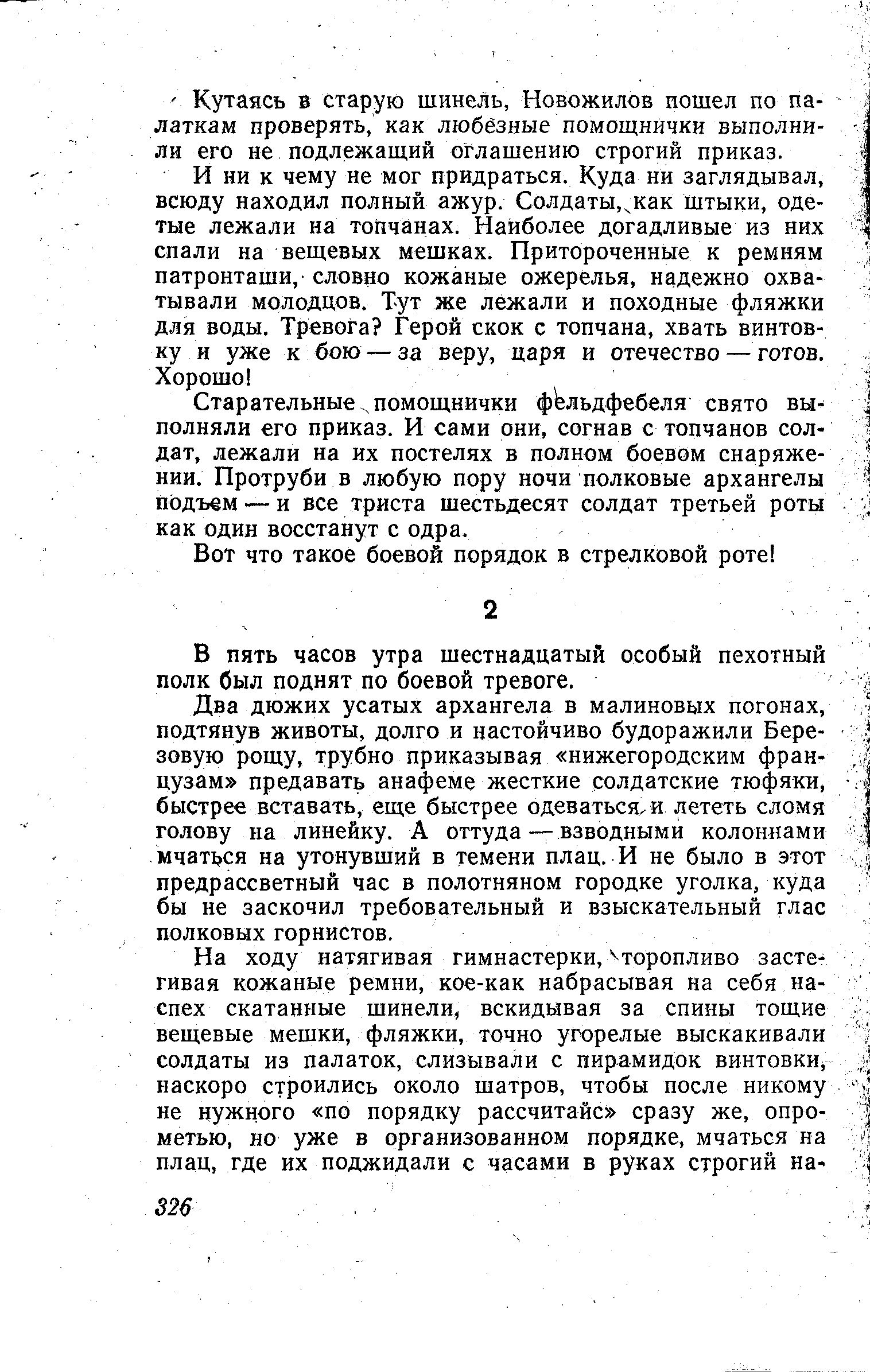 Кутаясь в старую шинель, Новожилов пошел по палаткам проверять, как любезные помощнички выполнили его не подлежащий оглашению строгий приказ.

И ни к чему не мог придраться. Куда ни заглядывал, всюду находил полный ажур. Солдаты, как штыки, одетые лежали на топчанах. Наиболее догадливые из них спали на вещевых мешках. Притороченные к ремням патронташи, словно кожаные ожерелья, надежно охватывали молодцов. Тут же лежали и походные фляжки для воды. Тревога? Герой скок с топчана, хвать винтовку и уже к бою — за веру, царя и отечество — готов. Хорошо!

Старательные помощнички фельдфебеля свято выполняли его приказ. И сами они, согнав с топчанов солдат, лежали на их постелях в полном боевом снаряжении. Протруби в любую пору ночи полковые архангелы подъем — и все триста шестьдесят солдат третьей роты как один восстанут с одра.

Вот что такое боевой порядок в стрелковой роте!

2

В пять часов утра шестнадцатый особый пехотный полк был поднят по боевой тревоге.

Два дюжих усатых архангела в малиновых погонах, подтянув животы, долго и настойчиво будоражили Березовую рощу, трубно приказывая «нижегородским французам» предавать анафеме жесткие солдатские тюфяки, быстрее вставать, еще быстрее одеваться и лететь сломя голову на линейку. А оттуда — взводными колоннами мчаться на утонувший в темени плац. И не было в этот предрассветный час в полотняном городке уголка, куда бы не заскочил требовательный и взыскательный глас полковых горнистов.

На ходу натягивая гимнастерки, торопливо застегивая кожаные ремни, кое-как набрасывая на себя наспех скатанные шинели, вскидывая за спины тощие вещевые мешки, фляжки, точно угорелые выскакивали солдаты из палаток, слизывали с пирамидок винтовки, наскоро строились около шатров, чтобы после никому не нужного «по порядку рассчитайс» сразу же, опрометью, но уже в организованном порядке, мчаться на плац, где их поджидали с часами в руках строгий на-

326